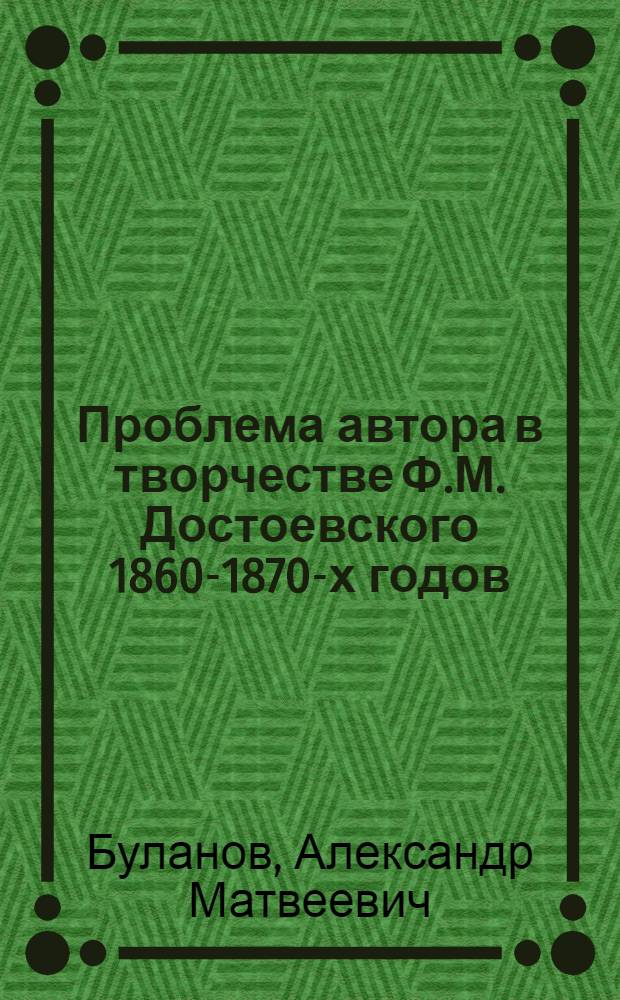 Проблема автора в творчестве Ф.М. Достоевского 1860-1870-х годов

Буланов, Александр Матвеевич